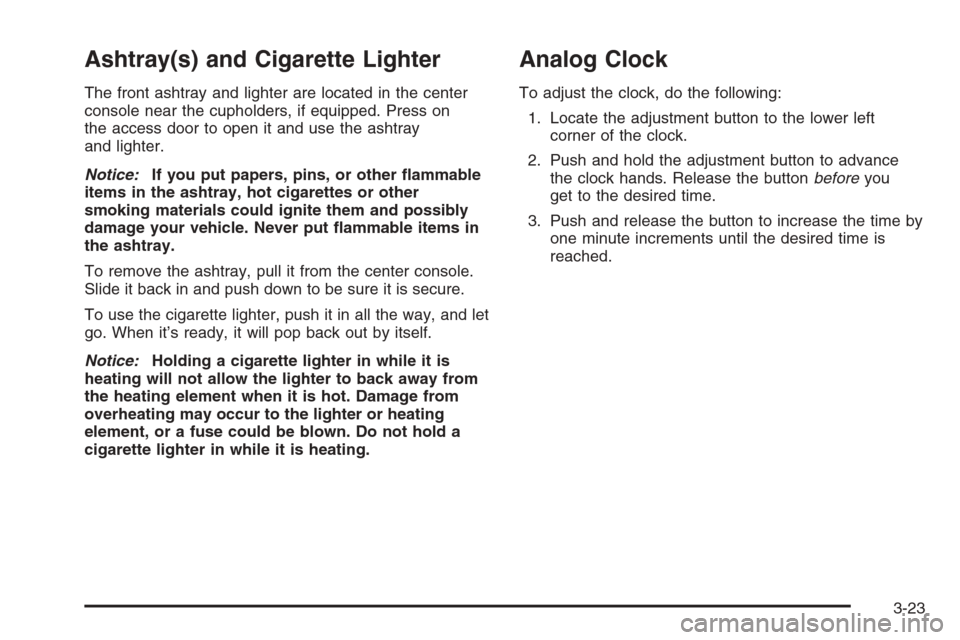 Ashtray(s) and Cigarette Lighter

The front ashtray and lighter are located in the center console near the cupholders, if equipped. Press on the access door to open it and use the ashtray and lighter.

Notice: If you put papers, pins, or other flammable items in the ashtray, hot cigarettes or other smoking materials could ignite them and possibly damage your vehicle. Never put flammable items in the ashtray.

To remove the ashtray, pull it from the center console. Slide it back in and push down to be sure it is secure.

To use the cigarette lighter, push it in all the way, and let go. When it's ready, it will pop back out by itself.

Notice: Holding a cigarette lighter in while it is heating will not allow the lighter to back away from the heating element when it is hot. Damage from overheating may occur to the lighter or heating element, or a fuse could be blown. Do not hold a cigarette lighter in while it is heating.

Analog Clock

To adjust the clock, do the following:

1. Locate the adjustment button to the lower left corner of the clock.

2. Push and hold the adjustment button to advance the clock hands. Release the button before you get to the desired time.

3. Push and release the button to increase the time by one minute increments until the desired time is reached.

3-23

carmanualsonline.info